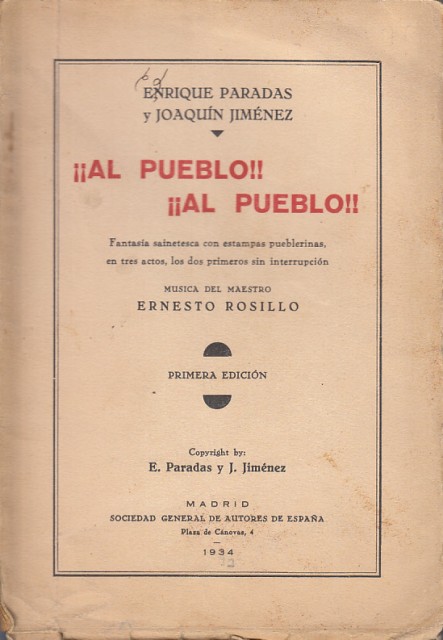 ENRIQUE PARADAS
y JOAQUÍN JIMÉNEZ

¡¡AL PUEBLO!!
¡¡AL PUEBLO!!

Fantasía sainetesca con estampas pueblerinas, en tres actos, los dos primeros sin interrupción

MUSICA DEL MAESTRO
ERNESTO ROSILLO

PRIMERA EDICIÓN

Copyright by:
E. Paradas y J. Jiménez

MADRID
SOCIEDAD GENERAL DE AUTORES DE ESPAÑA
Plaza de Cánovas, 4

1934